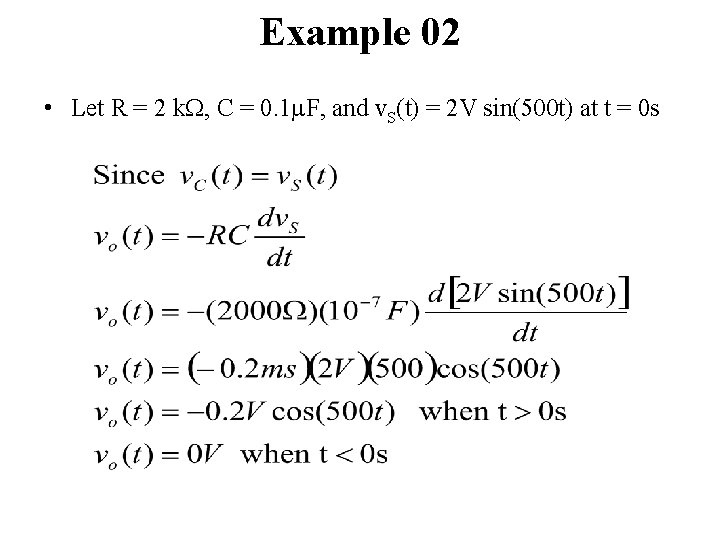 Example 02

• Let R = 2 kΩ, C = 0.1μF, and $v_S(t)$ = 2V sin(500t) at t = 0s

Since $v_C(t) = v_S(t)$

$v_o(t) = -RC\frac{dv_S}{dt}$

$v_o(t) = -(2000\Omega)(10^{-7}F)\frac{d[2V\sin(500t)]}{dt}$

$v_o(t) = (-0.2ms)(2V)(500)\cos(500t)$

$v_o(t) = -0.2V\cos(500t)$ when t > 0s

$v_o(t) = 0V$ when t < 0s